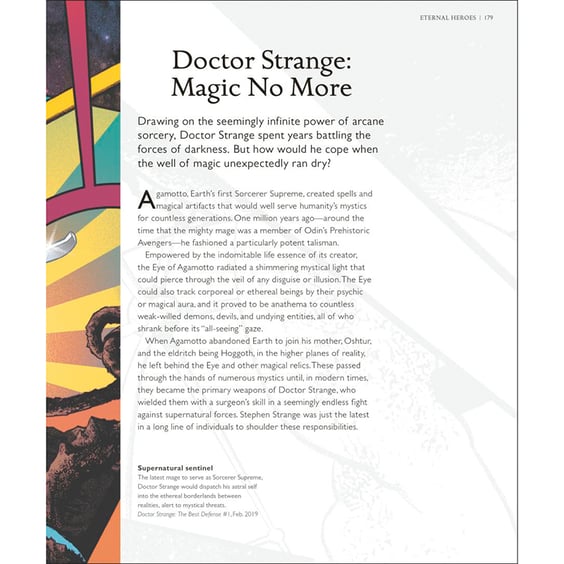 ETERNAL HEROES | 179

Doctor Strange: Magic No More

Drawing on the seemingly infinite power of arcane sorcery, Doctor Strange spent years battling the forces of darkness. But how would he cope when the well of magic unexpectedly ran dry?

Agamotto, Earth's first Sorcerer Supreme, created spells and magical artifacts that would well serve humanity's mystics for countless generations. One million years ago—around the time that the mighty mage was a member of Odin's Prehistoric Avengers—he fashioned a particularly potent talisman.

Empowered by the indomitable life essence of its creator, the Eye of Agamotto radiated a shimmering mystical light that could pierce through the veil of any disguise or illusion. The Eye could also track corporeal or ethereal beings by their psychic or magical aura, and it proved to be anathema to countless weak-willed demons, devils, and undying entities, all of who shrank before its "all-seeing" gaze.

When Agamotto abandoned Earth to join his mother, Oshtur, and the eldritch being Hoggoth, in the higher planes of reality, he left behind the Eye and other magical relics. These passed through the hands of numerous mystics until, in modern times, they became the primary weapons of Doctor Strange, who wielded them with a surgeon's skill in a seemingly endless fight against supernatural forces. Stephen Strange was just the latest in a long line of individuals to shoulder these responsibilities.

Supernatural sentinel
The latest mage to serve as Sorcerer Supreme, Doctor Strange would dispatch his astral self into the ethereal borderlands between realities, alert to mystical threats.
Doctor Strange: The Best Defense #1, Feb. 2019